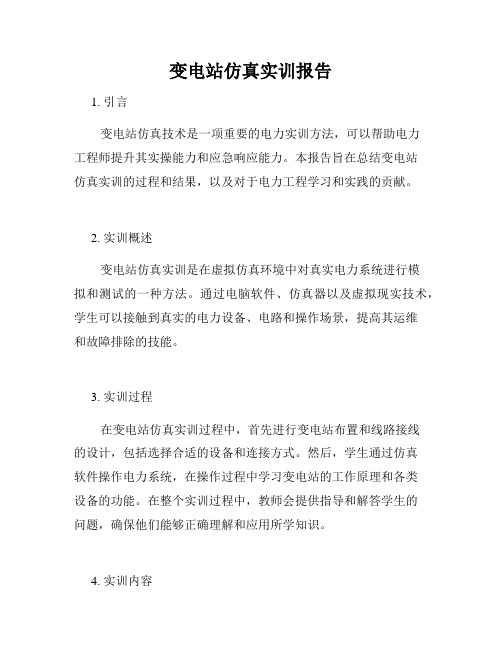 变电站仿真实训报告

1. 引言

变电站仿真技术是一项重要的电力实训方法，可以帮助电力工程师提升其实操能力和应急响应能力。本报告旨在总结变电站仿真实训的过程和结果，以及对于电力工程学习和实践的贡献。

2. 实训概述

变电站仿真实训是在虚拟仿真环境中对真实电力系统进行模拟和测试的一种方法。通过电脑软件、仿真器以及虚拟现实技术，学生可以接触到真实的电力设备、电路和操作场景，提高其运维和故障排除的技能。

3. 实训过程

在变电站仿真实训过程中，首先进行变电站布置和线路接线的设计，包括选择合适的设备和连接方式。然后，学生通过仿真软件操作电力系统，在操作过程中学习变电站的工作原理和各类设备的功能。在整个实训过程中，教师会提供指导和解答学生的问题，确保他们能够正确理解和应用所学知识。

4. 实训内容